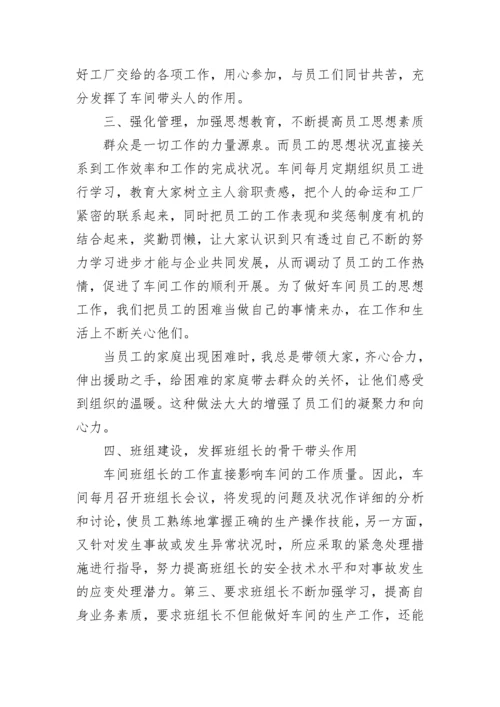 好工厂交给的各项工作，用心参加，与员工们同甘共苦，充分发挥了车间带头人的作用。

三、强化管理，加强思想教育，不断提高员工思想素质

群众是一切工作的力量源泉。而员工的思想状况直接关系到工作效率和工作的完成状况。车间每月定期组织员工进行学习，教育大家树立主人翁职责感，把个人的命运和工厂紧密的联系起来，同时把员工的工作表现和奖惩制度有机的结合起来，奖勤罚懒，让大家认识到只有透过自己不断的努力学习进步才能与企业共同发展，从而调动了员工的工作热情，促进了车间工作的顺利开展。为了做好车间员工的思想工作，我们把员工的困难当做自己的事情来办，在工作和生活上不断关心他们。

当员工的家庭出现困难时，我总是带领大家，齐心合力，伸出援助之手，给困难的家庭带去群众的关怀，让他们感受到组织的温暖。这种做法大大的增强了员工们的凝聚力和向心力。

四、班组建设，发挥班组长的骨干带头作用

车间班组长的工作直接影响车间的工作质量。因此，车间每月召开班组长会议，将发现的问题及状况作详细的分析和讨论，使员工熟练地掌握正确的生产操作技能，另一方面，又针对发生事故或发生异常状况时，所应采取的紧急处理措施进行指导，努力提高班组长的安全技术水平和对事故发生的应变处理潜力。第三、要求班组长不断加强学习，提高自身业务素质，要求班组长不但能做好车间的生产工作，还能